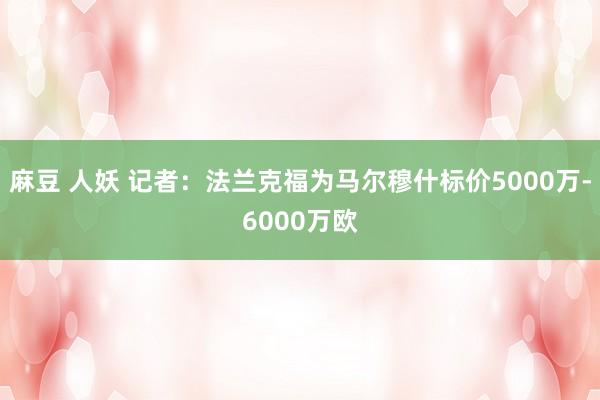 麻豆 人妖 记者：法兰克福为马尔穆什标价5000万-6000万欧